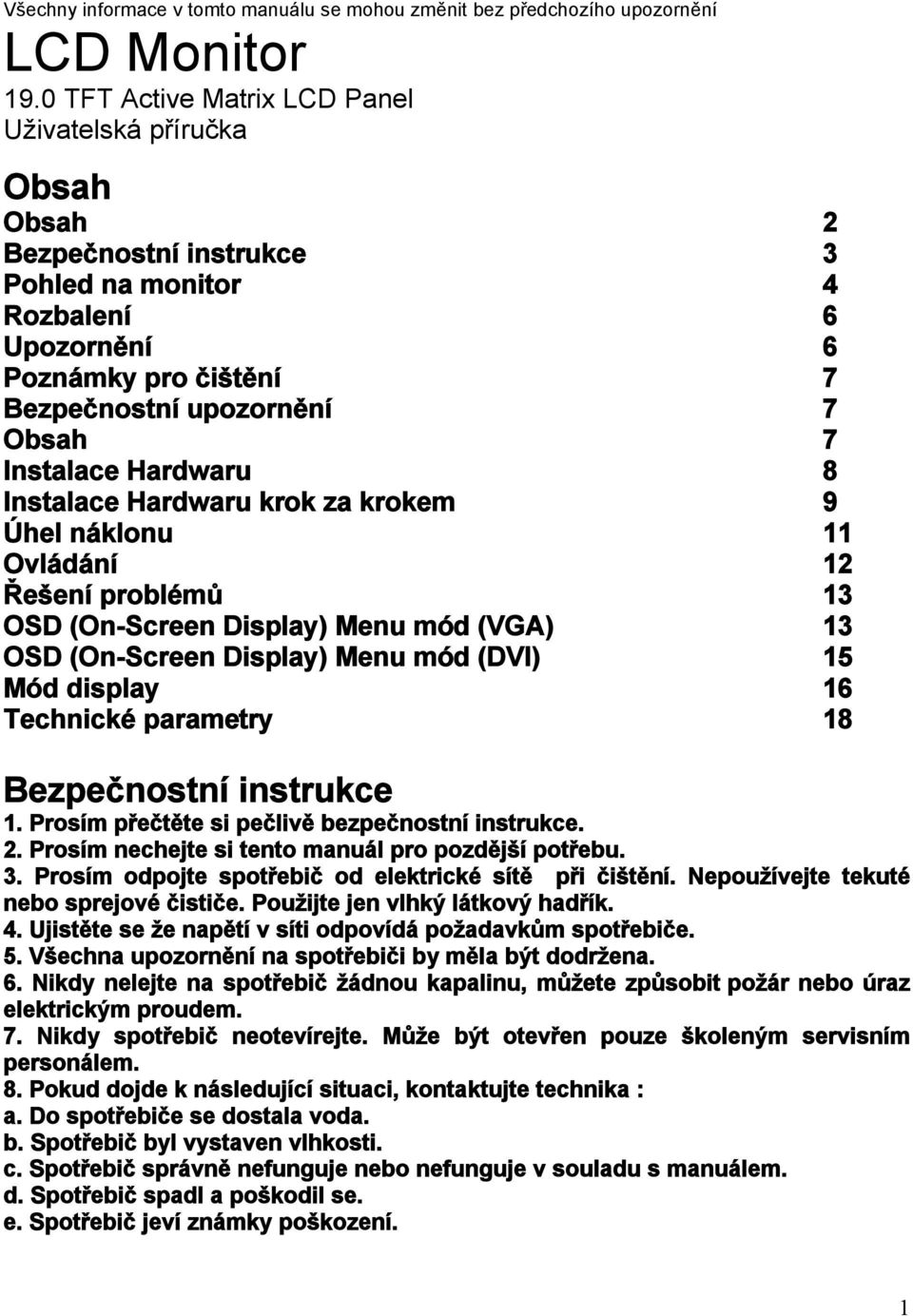 Všechny informace v tomto manuálu se mohou změnit bez předchozího upozornění

LCD Monitor

19.0 TFT Active Matrix LCD Panel
Uživatelská příručka

Obsah

| | |
|---|---|
| Obsah | 2 |
| Bezpečnostní instrukce | 3 |
| Pohled na monitor | 4 |
| Rozbalení | 6 |
| Upozornění | 6 |
| Poznámky pro čištění | 7 |
| Bezpečnostní upozornění | 7 |
| Obsah | 7 |
| Instalace Hardwaru | 8 |
| Instalace Hardwaru krok za krokem | 9 |
| Úhel náklonu | 11 |
| Ovládání | 12 |
| Řešení problémů | 13 |
| OSD (On-Screen Display) Menu mód (VGA) | 13 |
| OSD (On-Screen Display) Menu mód (DVI) | 15 |
| Mód display | 16 |
| Technické parametry | 18 |

Bezpečnostní instrukce

1. Prosím přečtěte si pečlivě bezpečnostní instrukce.
2. Prosím nechejte si tento manuál pro pozdější potřebu.
3. Prosím odpojte spotřebič od elektrické sítě při čištění. Nepoužívejte tekuté nebo sprejové čističe. Použijte jen vlhký látkový hadřík.
4. Ujistěte se že napětí v síti odpovídá požadavkům spotřebiče.
5. Všechna upozornění na spotřebiči by měla být dodržena.
6. Nikdy nelejte na spotřebič žádnou kapalinu, můžete způsobit požár nebo úraz elektrickým proudem.
7. Nikdy spotřebič neotevírejte. Může být otevřen pouze školeným servisním personálem.
8. Pokud dojde k následující situaci, kontaktujte technika :
a. Do spotřebiče se dostala voda.
b. Spotřebič byl vystaven vlhkosti.
c. Spotřebič správně nefunguje nebo nefunguje v souladu s manuálem.
d. Spotřebič spadl a poškodil se.
e. Spotřebič jeví známky poškození.

1